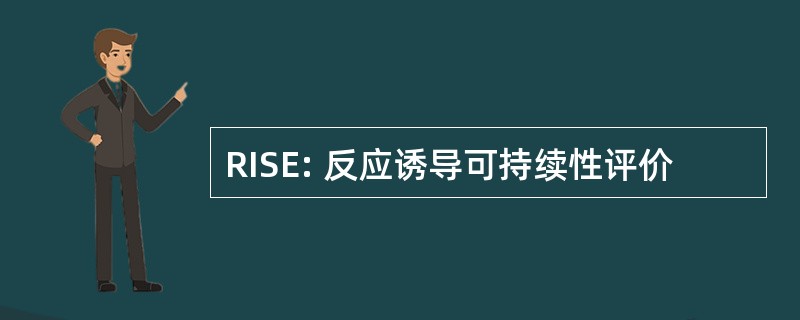 RISE: 反应诱导可持续性评价